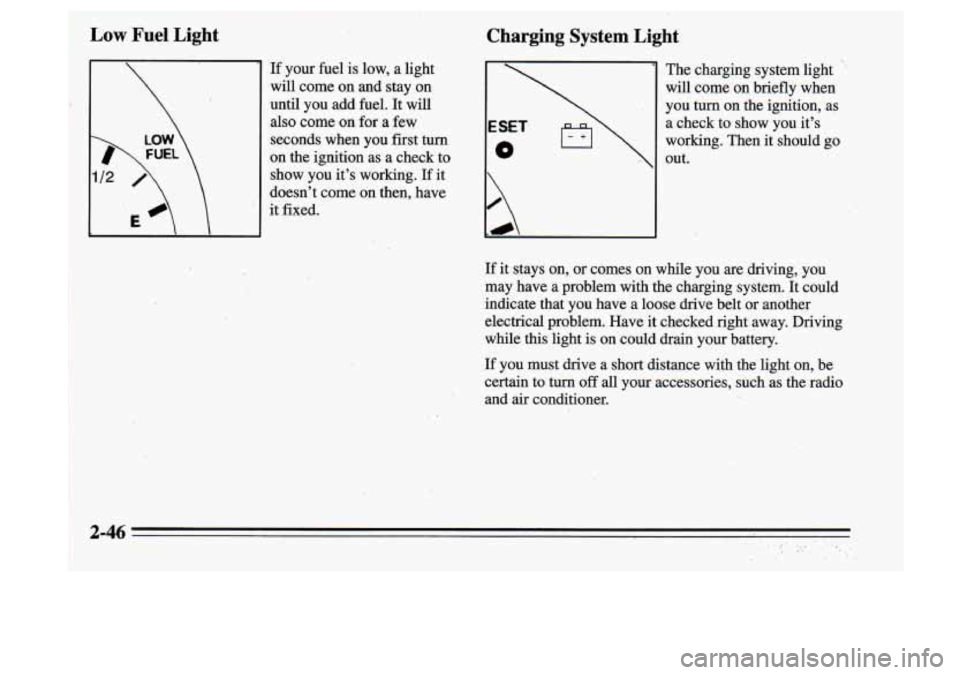 Low Fuel Light

LOW
FUEL
1/2
E

If your fuel is low, a light will come on and stay on until you add fuel. It will also come on for a few seconds when you first turn on the ignition as a check to show you it's working. If it doesn't come on then, have it fixed.

Charging System Light

ESET
- +

The charging system light will come on briefly when you turn on the ignition, as a check to show you it's working. Then it should go out.

If it stays on, or comes on while you are driving, you may have a problem with the charging system. It could indicate that you have a loose drive belt or another electrical problem. Have it checked right away. Driving while this light is on could drain your battery.

If you must drive a short distance with the light on, be certain to turn off all your accessories, such as the radio and air conditioner.

2-46

carmanualsonline.info